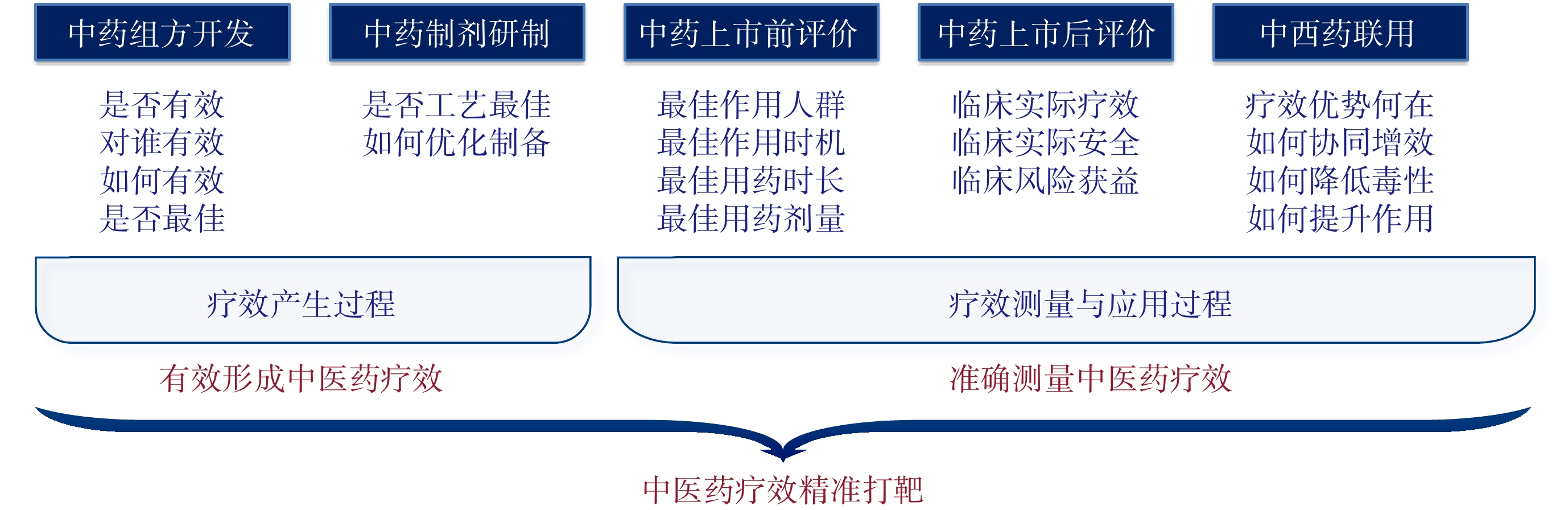 中药组方开发

是否有效
对谁有效
如何有效
是否最佳

中药制剂研制

是否工艺最佳
如何优化制备

中药上市前评价

最佳作用人群
最佳作用时机
最佳用药时长
最佳用药剂量

中药上市后评价

临床实际疗效
临床实际安全
临床风险获益

中西药联用

疗效优势何在
如何协同增效
如何降低毒性
如何提升作用

疗效产生过程

疗效测量与应用过程

有效形成中医药疗效

准确测量中医药疗效

中医药疗效精准打靶